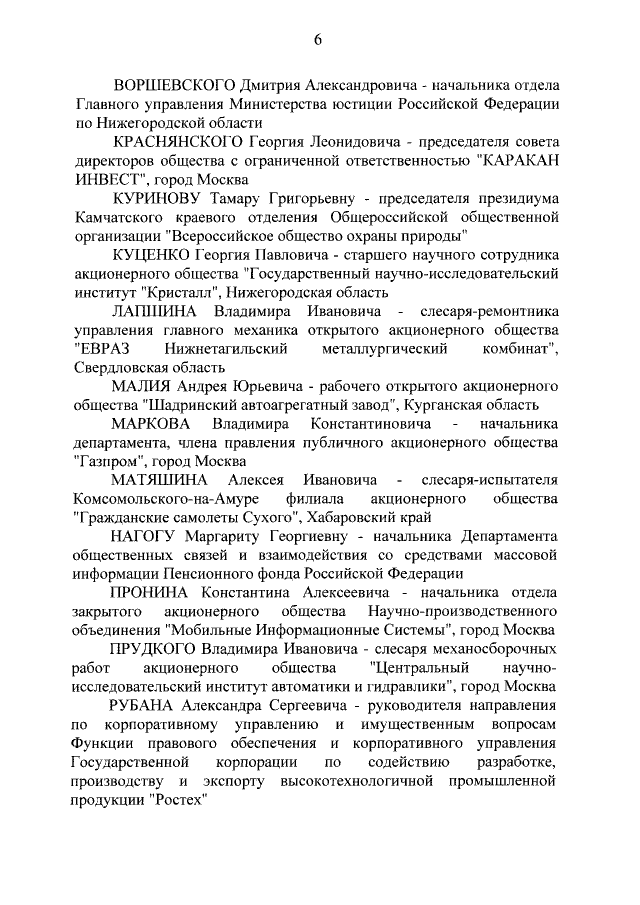 6

ВОРШЕВСКОГО Дмитрия Александровича - начальника отдела Главного управления Министерства юстиции Российской Федерации по Нижегородской области

КРАСНЯНСКОГО Георгия Леонидовича - председателя совета директоров общества с ограниченной ответственностью "КАРАКАН ИНВЕСТ", город Москва

КУРИНОВУ Тамару Григорьевну - председателя президиума Камчатского краевого отделения Общероссийской общественной организации "Всероссийское общество охраны природы"

КУЦЕНКО Георгия Павловича - старшего научного сотрудника акционерного общества "Государственный научно-исследовательский институт "Кристалл", Нижегородская область

ЛАПШИНА Владимира Ивановича - слесаря-ремонтника управления главного механика открытого акционерного общества "ЕВРАЗ Нижнетагильский металлургический комбинат", Свердловская область

МАЛИЯ Андрея Юрьевича - рабочего открытого акционерного общества "Шадринский автоагрегатный завод", Курганская область

МАРКОВА Владимира Константиновича - начальника департамента, члена правления публичного акционерного общества "Газпром", город Москва

МАТЯШИНА Алексея Ивановича - слесаря-испытателя Комсомольского-на-Амуре филиала акционерного общества "Гражданские самолеты Сухого", Хабаровский край

НАГОГУ Маргариту Георгиевну - начальника Департамента общественных связей и взаимодействия со средствами массовой информации Пенсионного фонда Российской Федерации

ПРОНИНА Константина Алексеевича - начальника отдела закрытого акционерного общества Научно-производственного объединения "Мобильные Информационные Системы", город Москва

ПРУДКОГО Владимира Ивановича - слесаря механосборочных работ акционерного общества "Центральный научно-исследовательский институт автоматики и гидравлики", город Москва

РУБАНА Александра Сергеевича - руководителя направления по корпоративному управлению и имущественным вопросам Функции правового обеспечения и корпоративного управления Государственной корпорации по содействию разработке, производству и экспорту высокотехнологичной промышленной продукции "Ростех"